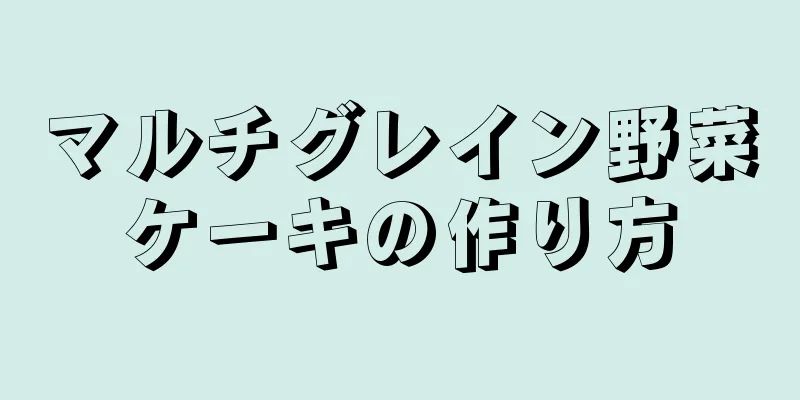 マルチグレイン野菜ケーキの作り方